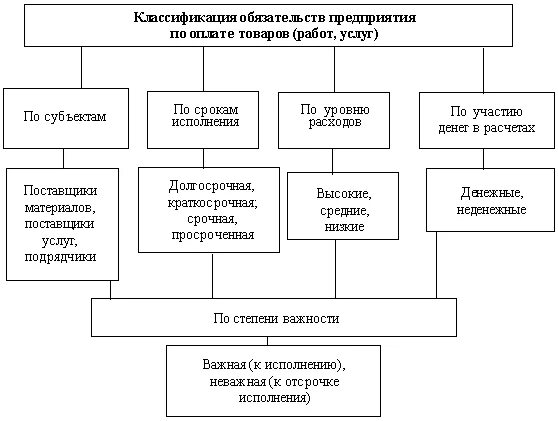 Классификация обязательств предприятия по оплате товаров (работ, услуг)

По субъектам

По срокам исполнения

По уровню расходов

По участию денег в расчетах

Поставщики материалов, поставщики услуг, подрядчики

Долгосрочная, краткосрочная; срочная, просроченная

Высокие, средние, низкие

Денежные, неденежные

По степени важности

Важная (к исполнению), неважная (к отсрочке исполнения)